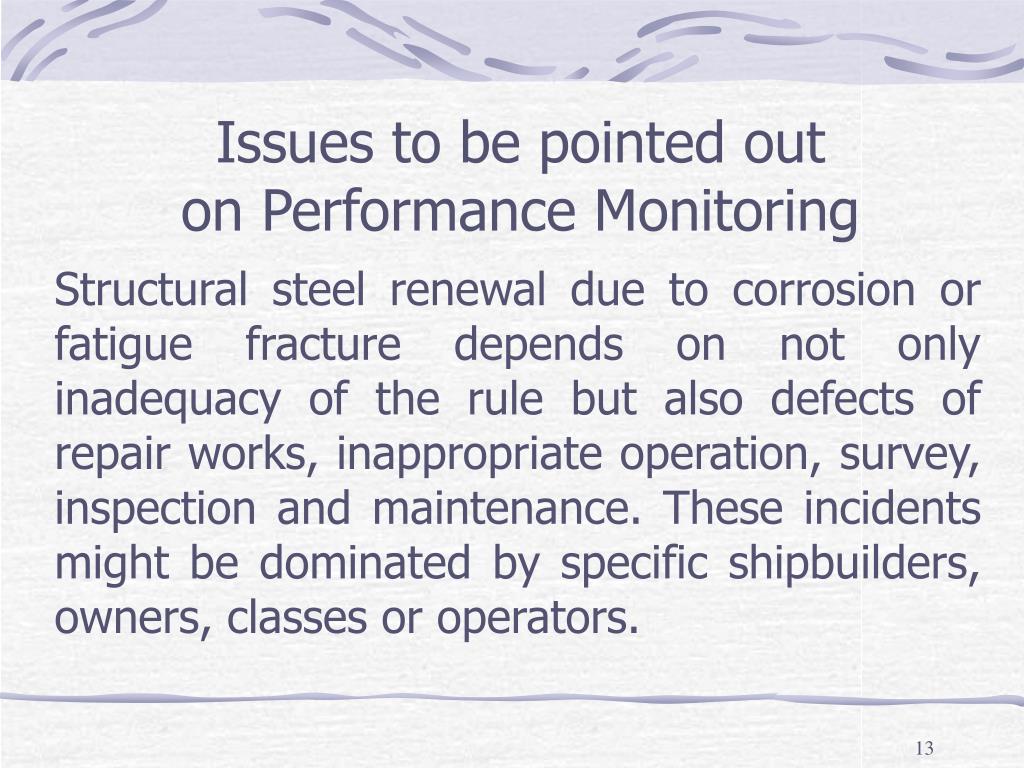 Issues to be pointed out
on Performance Monitoring

Structural steel renewal due to corrosion or fatigue fracture depends on not only inadequacy of the rule but also defects of repair works, inappropriate operation, survey, inspection and maintenance. These incidents might be dominated by specific shipbuilders, owners, classes or operators.

13